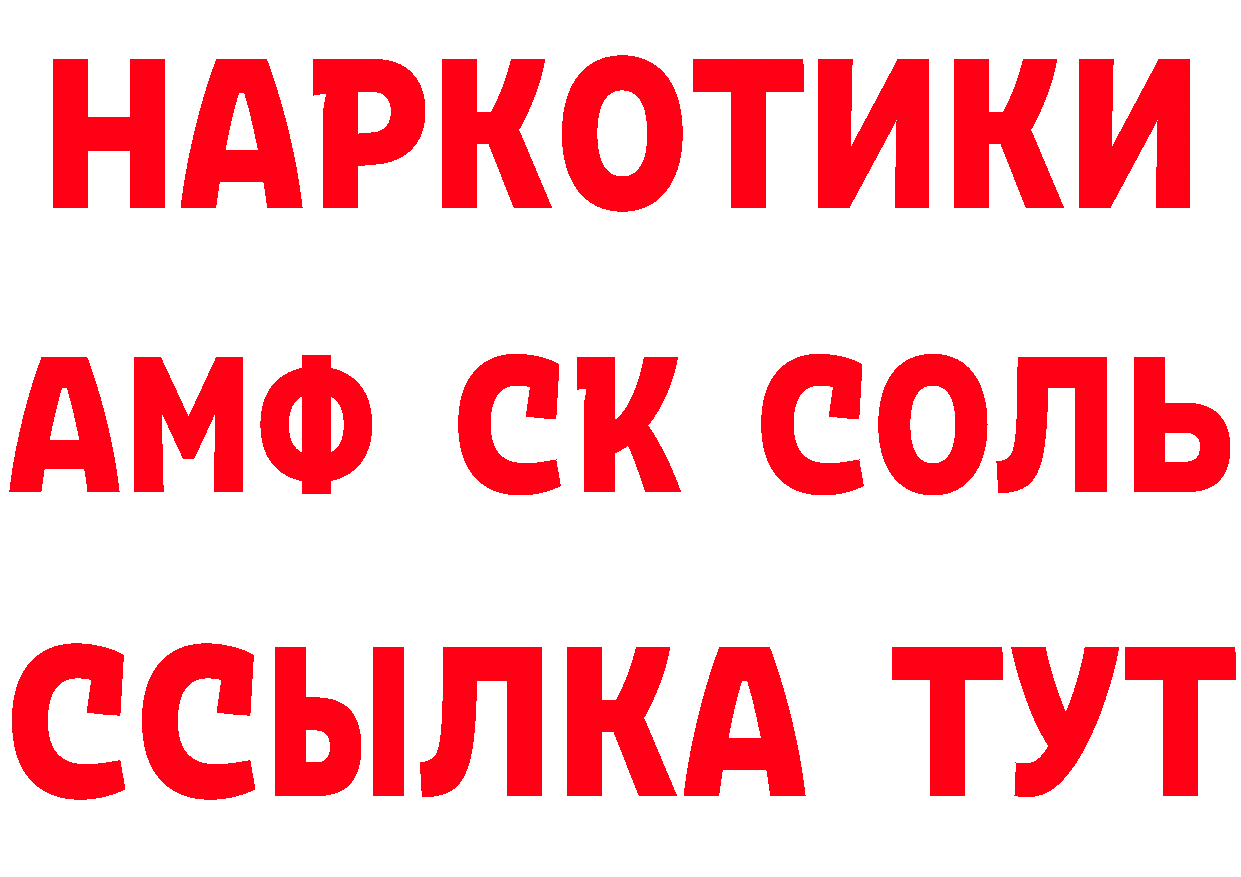 НАРКОТИКИ
АМФ СК СОЛЬ
ССЫЛКА ТУТ